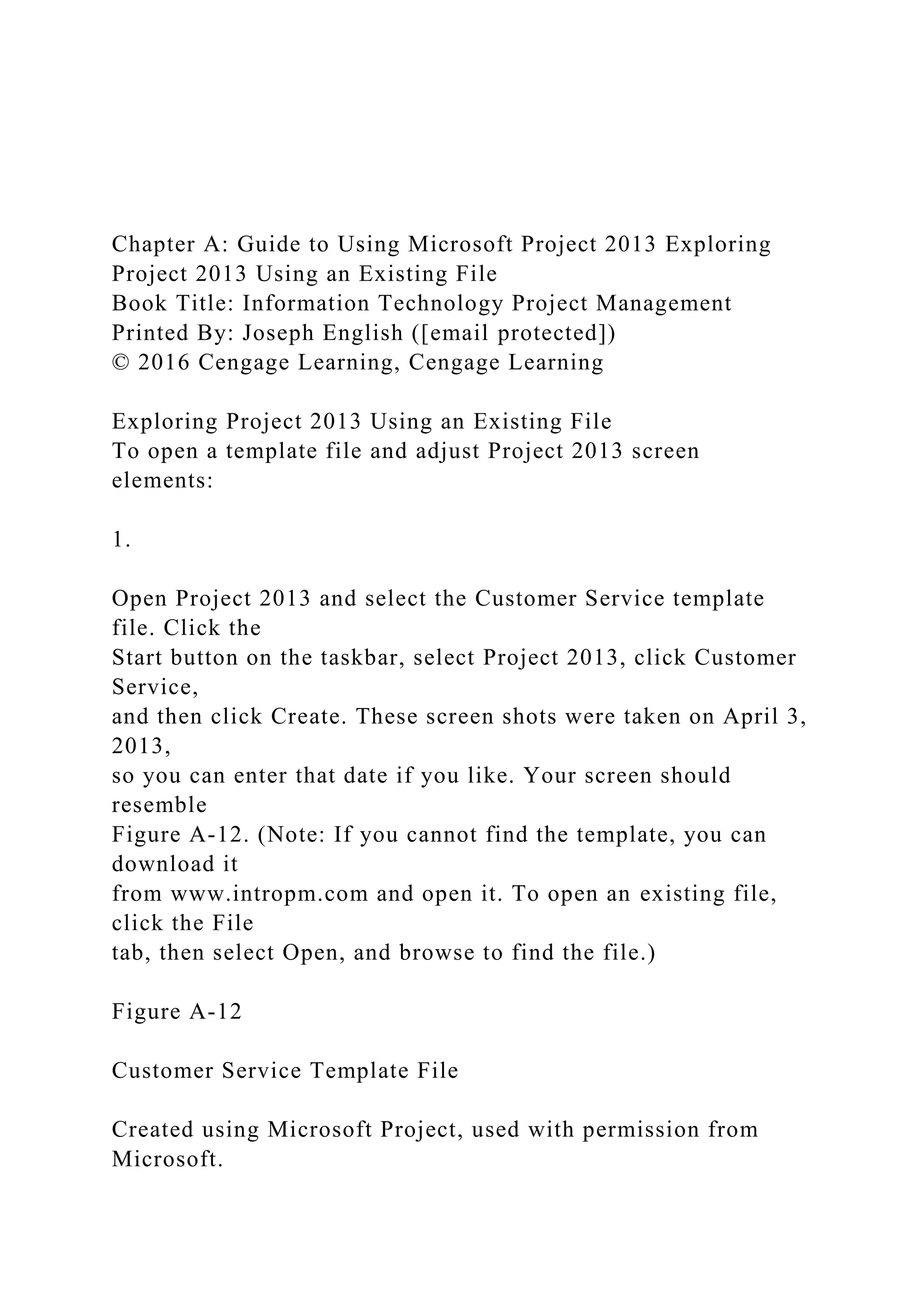 Chapter A: Guide to Using Microsoft Project 2013 Exploring Project 2013 Using an Existing File
Book Title: Information Technology Project Management
Printed By: Joseph English ([email protected])
© 2016 Cengage Learning, Cengage Learning

Exploring Project 2013 Using an Existing File
To open a template file and adjust Project 2013 screen elements:

1.

Open Project 2013 and select the Customer Service template file. Click the Start button on the taskbar, select Project 2013, click Customer Service, and then click Create. These screen shots were taken on April 3, 2013, so you can enter that date if you like. Your screen should resemble Figure A-12. (Note: If you cannot find the template, you can download it from www.intropm.com and open it. To open an existing file, click the File tab, then select Open, and browse to find the file.)

Figure A-12

Customer Service Template File

Created using Microsoft Project, used with permission from Microsoft.